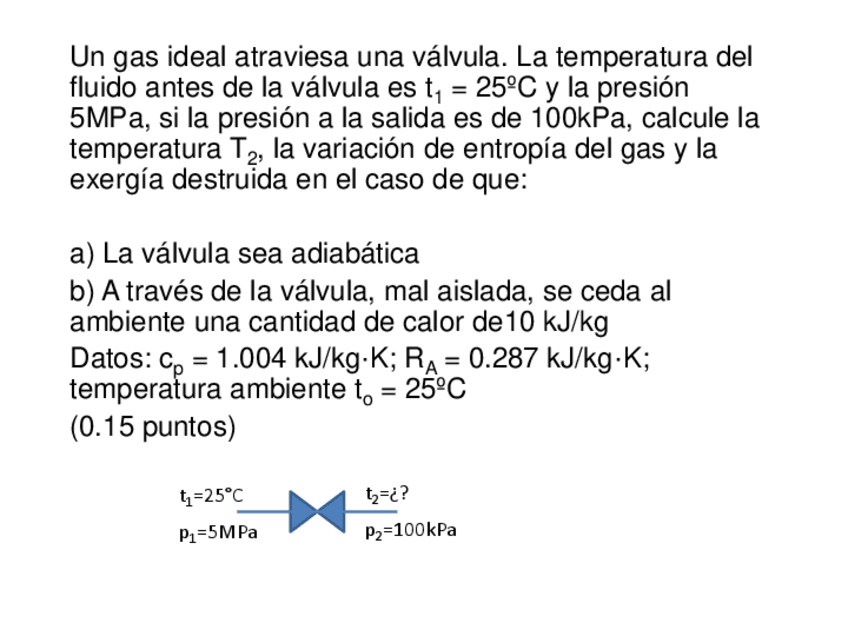 Un gas ideal atraviesa una válvula. La temperatura del fluido antes de la válvula es $t_1$ = 25ºC y la presión 5MPa, si la presión a la salida es de 100kPa, calcule la temperatura $T_2$, la variación de entropía del gas y la exergía destruida en el caso de que:

a) La válvula sea adiabática

b) A través de la válvula, mal aislada, se ceda al ambiente una cantidad de calor de10 kJ/kg

Datos: $c_p$ = 1.004 kJ/kg·K; $R_A$ = 0.287 kJ/kg·K; temperatura ambiente $t_o$ = 25ºC

(0.15 puntos)

$t_1$=25°C

$p_1$=5MPa

$t_2$=¿?

$p_2$=100kPa